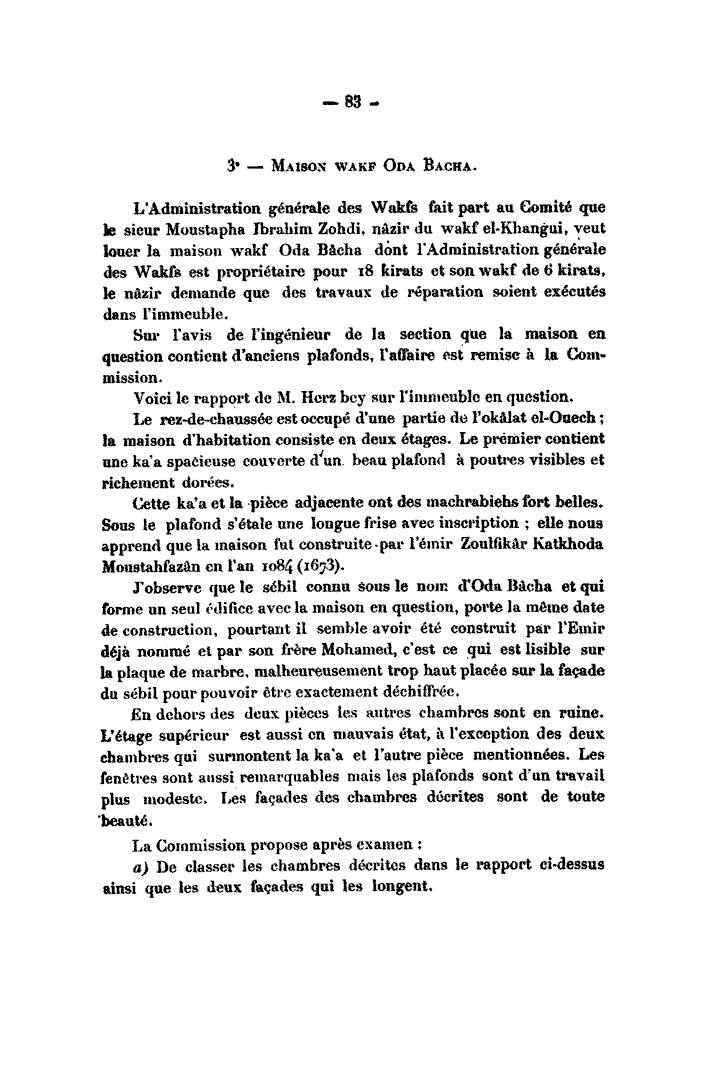 — 83 —

3° — Maison wakf Oda Bacha.

L'Administration générale des Wakfs fait part au Comité que le sieur Moustapha Ibrahim Zohdi, nâzir du wakf el-Khangui, veut louer la maison wakf Oda Bâcha dont l'Administration générale des Wakfs est propriétaire pour 18 kirats et son wakf de 6 kirats, le nâzir demande que des travaux de réparation soient exécutés dans l'immeuble.

Sur l'avis de l'ingénieur de la section que la maison en question contient d'anciens plafonds, l'affaire est remise à la Commission.

Voici le rapport de M. Herz bey sur l'immeuble en question.

Le rez-de-chaussée est occupé d'une partie de l'okâlat el-Ouech ; la maison d'habitation consiste en deux étages. Le premier contient une ka'a spacieuse couverte d'un beau plafond à poutres visibles et richement dorées.

Cette ka'a et la pièce adjacente ont des machrabiehs fort belles. Sous le plafond s'étale une longue frise avec inscription ; elle nous apprend que la maison fut construite par l'émir Zoulfikâr Katkhoda Moustahfazân en l'an 1084 (1673).

J'observe que le sébil connu sous le nom d'Oda Bâcha et qui forme un seul édifice avec la maison en question, porte la même date de construction, pourtant il semble avoir été construit par l'Emir déjà nommé et par son frère Mohamed, c'est ce qui est lisible sur la plaque de marbre, malheureusement trop haut placée sur la façade du sébil pour pouvoir être exactement déchiffrée.

En dehors des deux pièces les autres chambres sont en ruine. L'étage supérieur est aussi en mauvais état, à l'exception des deux chambres qui surmontent la ka'a et l'autre pièce mentionnées. Les fenêtres sont aussi remarquables mais les plafonds sont d'un travail plus modeste. Les façades des chambres décrites sont de toute beauté.

La Commission propose après examen :

a) De classer les chambres décrites dans le rapport ci-dessus ainsi que les deux façades qui les longent.